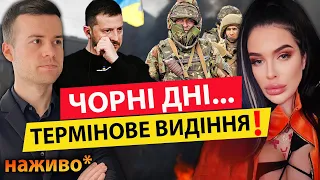 ЧОРНІ ДНІ...
ТЕРМІНОВЕ ВИДІННЯ❗
наживо*